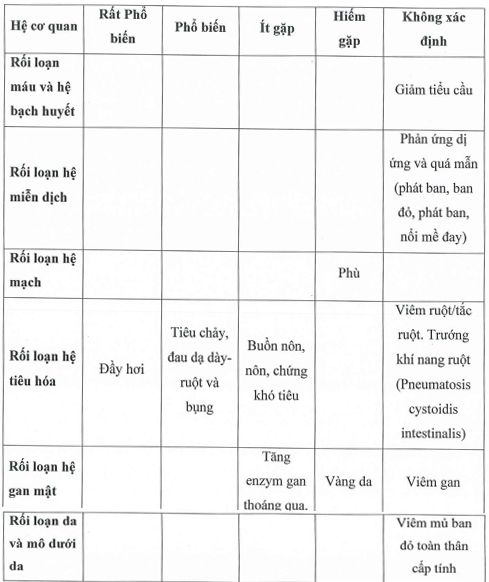 | Hệ cơ quan | Rất Phổ biến | Phổ biến | Ít gặp | Hiếm gặp | Không xác định |
|---|---|---|---|---|---|
| Rối loạn máu và hệ bạch huyết | | | | | Giảm tiểu cầu |
| Rối loạn hệ miễn dịch | | | | | Phản ứng dị ứng và quá mẫn (phát ban, ban đỏ, phát ban, nổi mề đay) |
| Rối loạn hệ mạch | | | | Phù | |
| Rối loạn hệ tiêu hóa | Đầy hơi | Tiêu chảy, đau dạ dày-ruột và bụng | Buồn nôn, nôn, chứng khó tiêu | | Viêm ruột/tắc ruột. Trướng khí nang ruột (Pneumatosis cystoidis intestinalis) |
| Rối loạn hệ gan mật | | | Tăng enzym gan thoáng qua. | Vàng da | Viêm gan |
| Rối loạn da và mô dưới da | | | | | Viêm mủ ban đỏ toàn thân cấp tính |